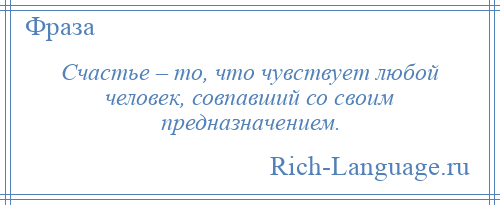 Фраза

Счастье – то, что чувствует любой человек, совпавший со своим предназначением.

Rich-Language.ru